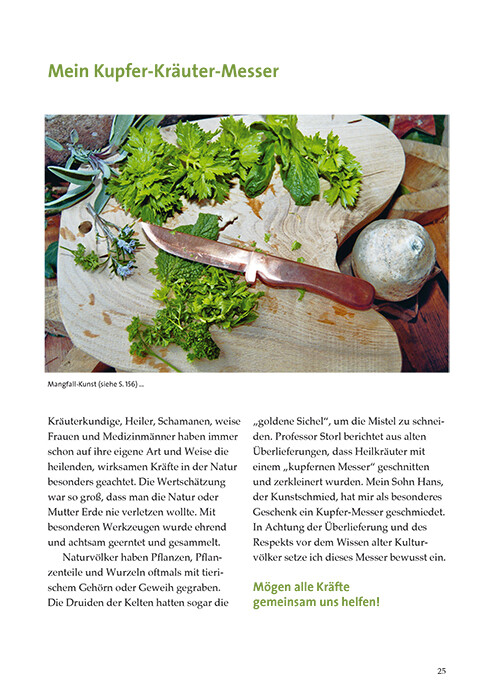 Mein Kupfer-Kräuter-Messer

Mangfall-Kunst (siehe S. 156) ...

Kräuterkundige, Heiler, Schamanen, weise Frauen und Medizinmänner haben immer schon auf ihre eigene Art und Weise die heilenden, wirksamen Kräfte in der Natur besonders geachtet. Die Wertschätzung war so groß, dass man die Natur oder Mutter Erde nie verletzen wollte. Mit besonderen Werkzeugen wurde ehrend und achtsam geerntet und gesammelt.

Naturvölker haben Pflanzen, Pflanzenteile und Wurzeln oftmals mit tierischem Gehörn oder Geweih gegraben. Die Druiden der Kelten hatten sogar die „goldene Sichel", um die Mistel zu schneiden. Professor Storl berichtet aus alten Überlieferungen, dass Heilkräuter mit einem „kupfernen Messer" geschnitten und zerkleinert wurden. Mein Sohn Hans, der Kunstschmied, hat mir als besonderes Geschenk ein Kupfer-Messer geschmiedet. In Achtung der Überlieferung und des Respekts vor dem Wissen alter Kulturvölker setze ich dieses Messer bewusst ein.

Mögen alle Kräfte gemeinsam uns helfen!

25